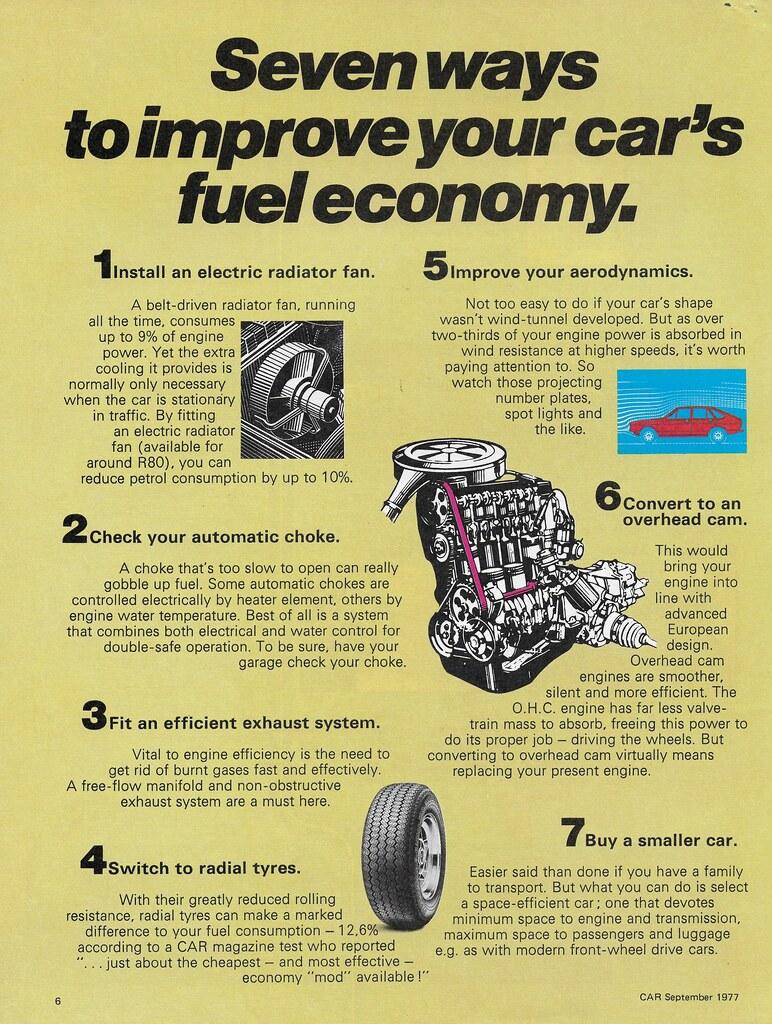 Seven ways to improve your car's fuel economy.

1 Install an electric radiator fan.

A belt-driven radiator fan, running all the time, consumes up to 9% of engine power. Yet the extra cooling it provides is normally only necessary when the car is stationary in traffic. By fitting an electric radiator fan (available for around R80), you can reduce petrol consumption by up to 10%.

2 Check your automatic choke.

A choke that's too slow to open can really gobble up fuel. Some automatic chokes are controlled electrically by heater element, others by engine water temperature. Best of all is a system that combines both electrical and water control for double-safe operation. To be sure, have your garage check your choke.

3 Fit an efficient exhaust system.

Vital to engine efficiency is the need to get rid of burnt gases fast and effectively. A free-flow manifold and non-obstructive exhaust system are a must here.

4 Switch to radial tyres.

With their greatly reduced rolling resistance, radial tyres can make a marked difference to your fuel consumption – 12,6% according to a CAR magazine test who reported ". . . just about the cheapest – and most effective – economy "mod" available !"

5 Improve your aerodynamics.

Not too easy to do if your car's shape wasn't wind-tunnel developed. But as over two-thirds of your engine power is absorbed in wind resistance at higher speeds, it's worth paying attention to. So watch those projecting number plates, spot lights and the like.

6 Convert to an overhead cam.

This would bring your engine into line with advanced European design. Overhead cam engines are smoother, silent and more efficient. The O.H.C. engine has far less valve-train mass to absorb, freeing this power to do its proper job – driving the wheels. But converting to overhead cam virtually means replacing your present engine.

7 Buy a smaller car.

Easier said than done if you have a family to transport. But what you can do is select a space-efficient car; one that devotes minimum space to engine and transmission, maximum space to passengers and luggage e.g. as with modern front-wheel drive cars.

6

CAR September 1977